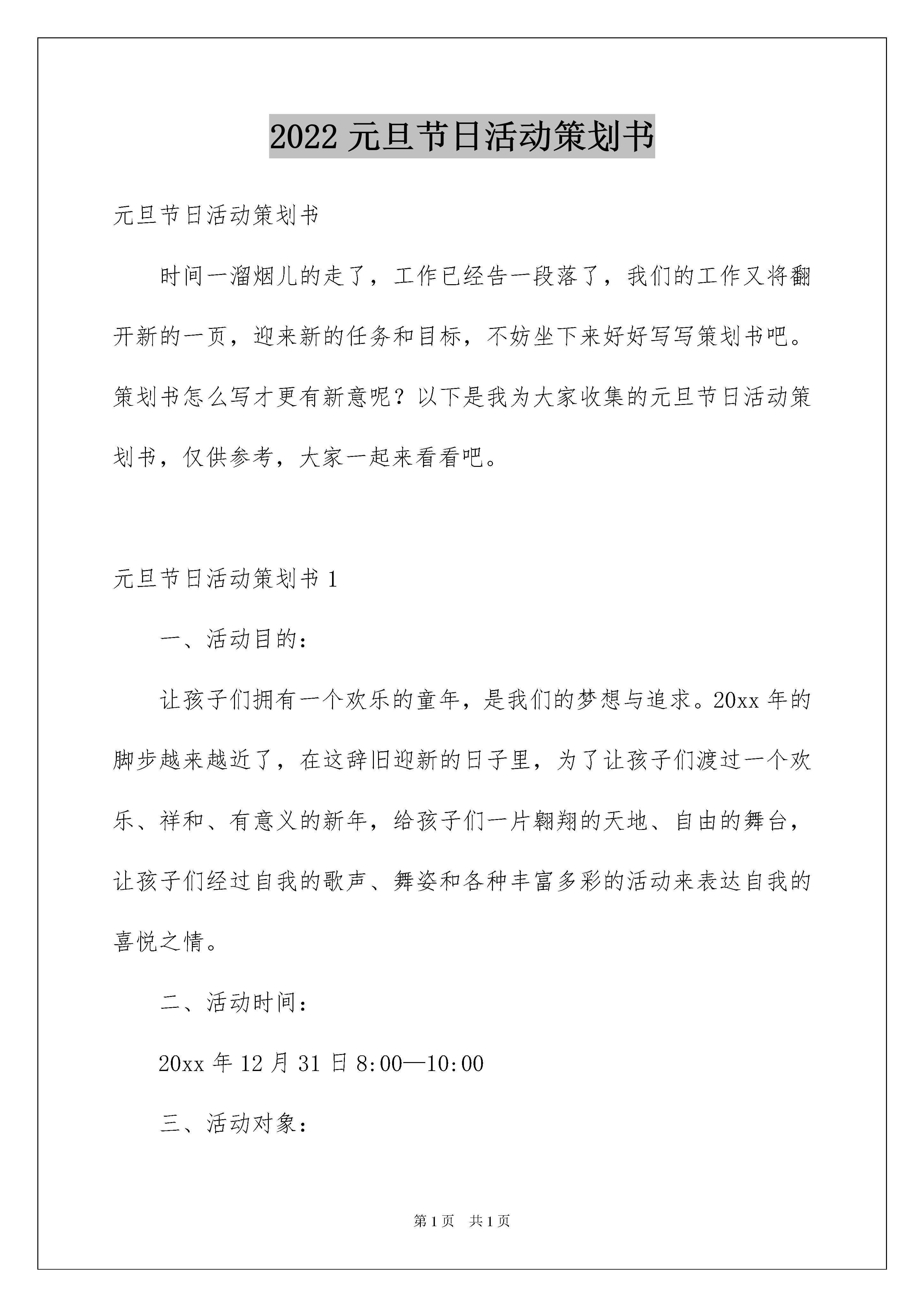 2022 元旦节日活动策划书

元旦节日活动策划书

时间一溜烟儿的走了，工作已经告一段落了，我们的工作又将翻开新的一页，迎来新的任务和目标，不妨坐下来好好写写策划书吧。策划书怎么写才更有新意呢？以下是我为大家收集的元旦节日活动策划书，仅供参考，大家一起来看看吧。

元旦节日活动策划书 1

一、活动目的：

让孩子们拥有一个欢乐的童年，是我们的梦想与追求。20xx 年的脚步越来越近了，在这辞旧迎新的日子里，为了让孩子们渡过一个欢乐、祥和、有意义的新年，给孩子们一片翱翔的天地、自由的舞台，让孩子们经过自我的歌声、舞姿和各种丰富多彩的活动来表达自我的喜悦之情。

二、活动时间：

20xx 年 12 月 31 日 8:00—10:00

三、活动对象：

第 1 页 共 1 页